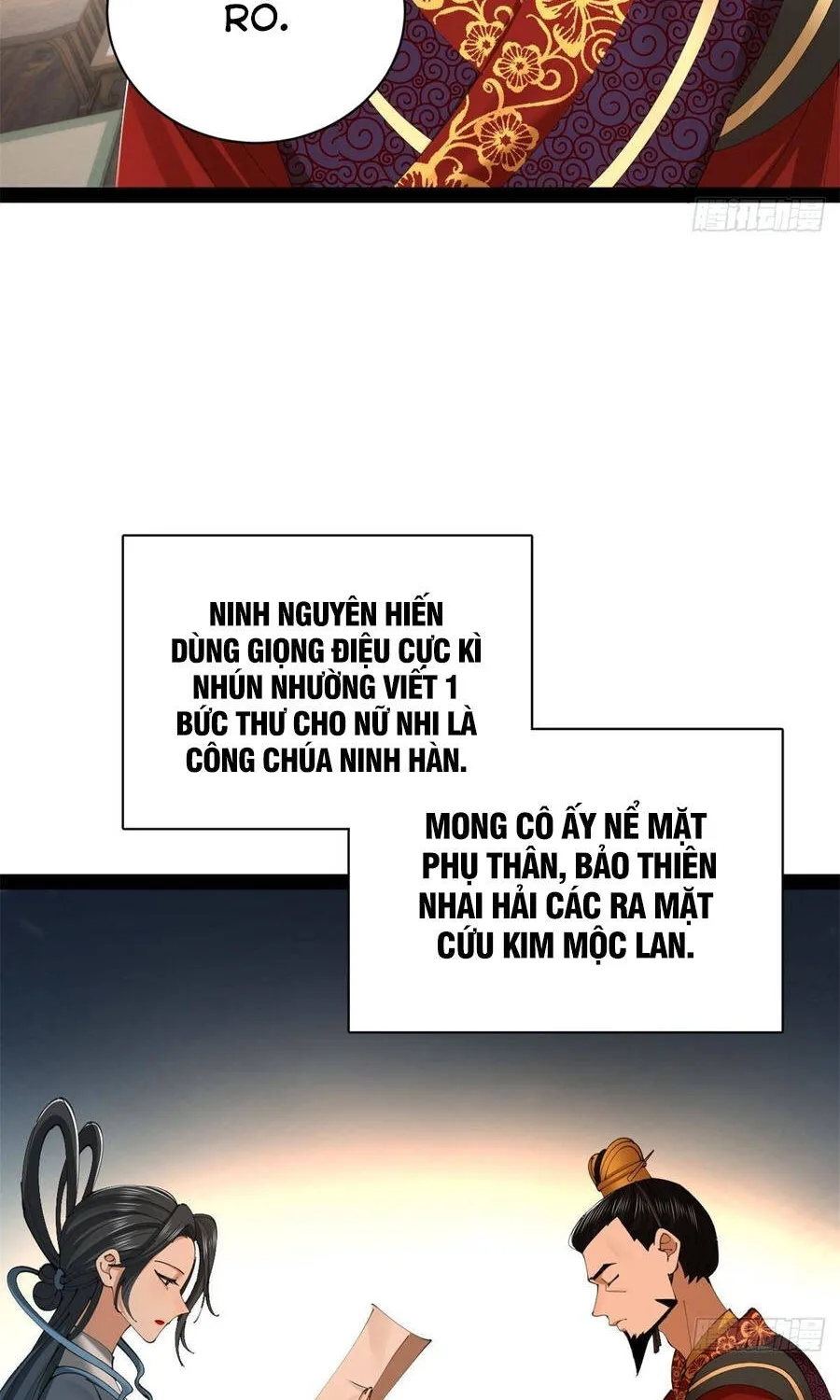 RO.

腾讯动漫

NINH NGUYÊN HIẾN DÙNG GIỌNG ĐIỆU CỰC KÌ NHÚN NHƯỜNG VIẾT 1 BỨC THƯ CHO NỮ NHI LÀ CÔNG CHÚA NINH HÀN.

MONG CÔ ẤY NỂ MẶT PHỤ THÂN, BẢO THIÊN NHAI HẢI CÁC RA MẶT CỨU KIM MỘC LAN.

腾讯动漫